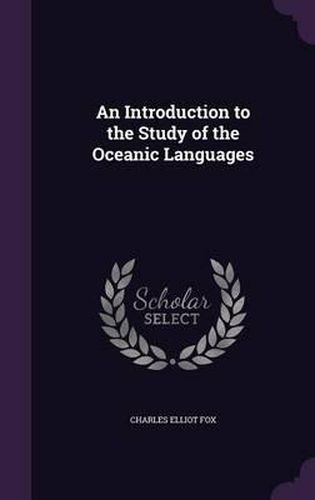 An Introduction to the Study of the Oceanic Languages

Scholar SELECT

CHARLES ELLIOT FOX